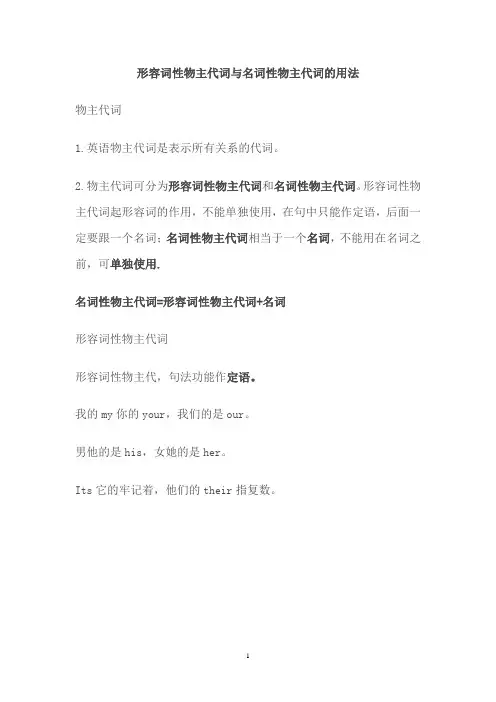 形容词性物主代词与名词性物主代词的用法

物主代词

1.英语物主代词是表示所有关系的代词。

2.物主代词可分为形容词性物主代词和名词性物主代词。形容词性物主代词起形容词的作用，不能单独使用，在句中只能作定语，后面一定要跟一个名词；名词性物主代词相当于一个名词，不能用在名词之前，可单独使用.

名词性物主代词=形容词性物主代词+名词

形容词性物主代词

形容词性物主代，句法功能作定语。

我的 my 你的 your，我们的是 our。

男他的是 his，女她的是 her。

Its 它的牢记着，他们的 their 指复数。

1